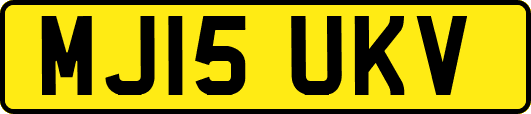 MJ15 UKV